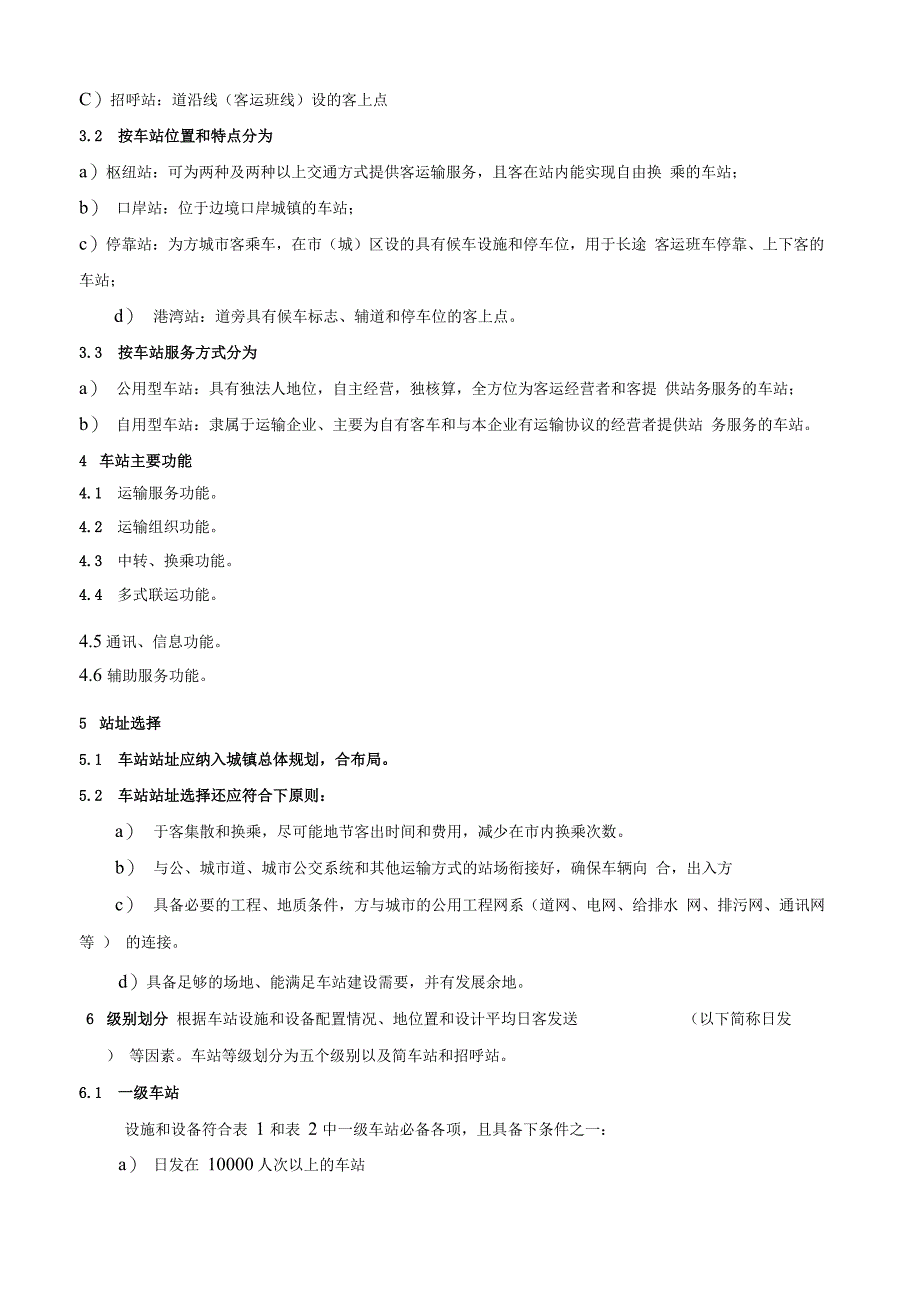 C）招呼站：道沿线（客运班线）设的客上点

3.2 按车站位置和特点分为

a）枢纽站：可为两种及两种以上交通方式提供客运输服务，且客在站内能实现自由换 乘的车站；

b） 口岸站：位于边境口岸城镇的车站；

c）停靠站：为方城市客乘车，在市（城）区设的具有候车设施和停车位，用于长途 客运班车停靠、上下客的车站；

d） 港湾站：道旁具有候车标志、辅道和停车位的客上点。

3.3 按车站服务方式分为

a） 公用型车站：具有独法人地位，自主经营，独核算，全方位为客运经营者和客提 供站务服务的车站；

b） 自用型车站：隶属于运输企业、主要为自有客车和与本企业有运输协议的经营者提供站 务服务的车站。

4 车站主要功能

4.1 运输服务功能。

4.2 运输组织功能。

4.3 中转、换乘功能。

4.4 多式联运功能。

4.5 通讯、信息功能。

4.6 辅助服务功能。

5 站址选择

5.1 车站站址应纳入城镇总体规划，合布局。

5.2 车站站址选择还应符合下原则：

a） 于客集散和换乘，尽可能地节客出时间和费用，减少在市内换乘次数。

b） 与公、城市道、城市公交系统和其他运输方式的站场衔接好，确保车辆向 合，出入方

c） 具备必要的工程、地质条件，方与城市的公用工程网系（道网、电网、给排水 网、排污网、通讯网等 ） 的连接。

d）具备足够的场地、能满足车站建设需要，并有发展余地。

6 级别划分 根据车站设施和设备配置情况、地位置和设计平均日客发送 （以下简称日发 ） 等因素。车站等级划分为五个级别以及简车站和招呼站。

6.1 一级车站

设施和设备符合表 1 和表 2 中一级车站必备各项，且具备下条件之一：

a） 日发在 10000 人次以上的车站